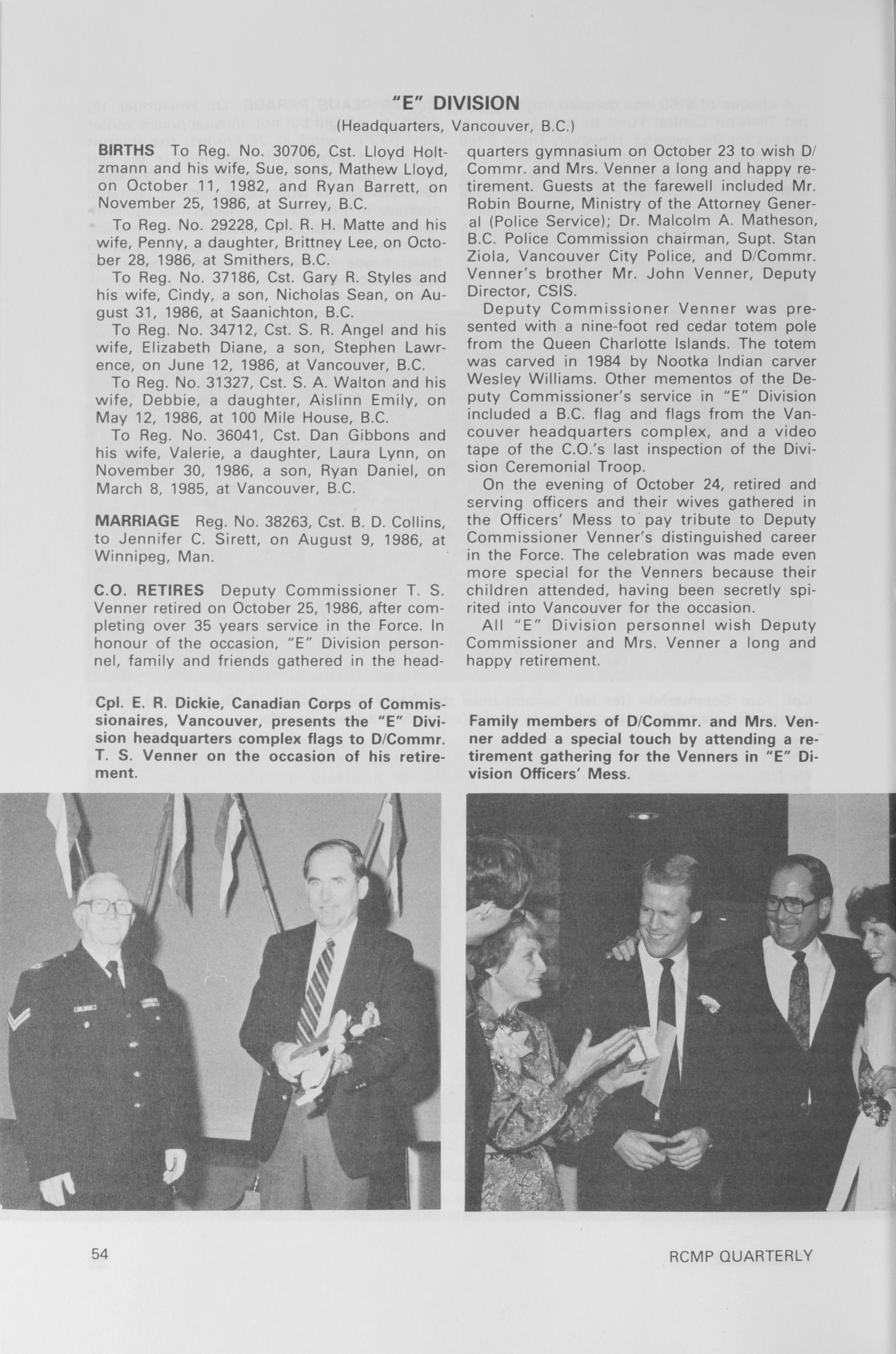 "E" DIVISION

(Headquarters, Vancouver, B.C.)

BIRTHS To Reg. No. 30706, Cst. Lloyd Holtzmann and his wife, Sue, sons, Mathew Lloyd, on October 11, 1982, and Ryan Barrett, on November 25, 1986, at Surrey, B.C.

To Reg. No. 29228, Cpl. R. H. Matte and his wife, Penny, a daughter, Brittney Lee, on October 28, 1986, at Smithers, B.C.

To Reg. No. 37186, Cst. Gary R. Styles and his wife, Cindy, a son, Nicholas Sean, on August 31, 1986, at Saanichton, B.C.

To Reg. No. 34712, Cst. S. R. Angel and his wife, Elizabeth Diane, a son, Stephen Lawrence, on June 12, 1986, at Vancouver, B.C.

To Reg. No. 31327, Cst. S. A. Walton and his wife, Debbie, a daughter, Aislinn Emily, on May 12, 1986, at 100 Mile House, B.C.

To Reg. No. 36041, Cst. Dan Gibbons and his wife, Valerie, a daughter, Laura Lynn, on November 30, 1986, a son, Ryan Daniel, on March 8, 1985, at Vancouver, B.C.

MARRIAGE Reg. No. 38263, Cst. B. D. Collins, to Jennifer C. Sirett, on August 9, 1986, at Winnipeg, Man.

C.O. RETIRES Deputy Commissioner T. S. Venner retired on October 25, 1986, after completing over 35 years service in the Force. In honour of the occasion, "E" Division personnel, family and friends gathered in the headquarters gymnasium on October 23 to wish D/Commr. and Mrs. Venner a long and happy retirement. Guests at the farewell included Mr. Robin Bourne, Ministry of the Attorney General (Police Service); Dr. Malcolm A. Matheson, B.C. Police Commission chairman, Supt. Stan Ziola, Vancouver City Police, and D/Commr. Venner's brother Mr. John Venner, Deputy Director, CSIS.

Deputy Commissioner Venner was presented with a nine-foot red cedar totem pole from the Queen Charlotte Islands. The totem was carved in 1984 by Nootka Indian carver Wesley Williams. Other mementos of the Deputy Commissioner's service in "E" Division included a B.C. flag and flags from the Vancouver headquarters complex, and a video tape of the C.O.'s last inspection of the Division Ceremonial Troop.

On the evening of October 24, retired and serving officers and their wives gathered in the Officers' Mess to pay tribute to Deputy Commissioner Venner's distinguished career in the Force. The celebration was made even more special for the Venners because their children attended, having been secretly spirited into Vancouver for the occasion.

All "E" Division personnel wish Deputy Commissioner and Mrs. Venner a long and happy retirement.

Cpl. E. R. Dickie, Canadian Corps of Commissionaires, Vancouver, presents the "E" Division headquarters complex flags to D/Commr. T. S. Venner on the occasion of his retirement.

Family members of D/Commr. and Mrs. Venner added a special touch by attending a retirement gathering for the Venners in "E" Division Officers' Mess.

54

RCMP QUARTERLY